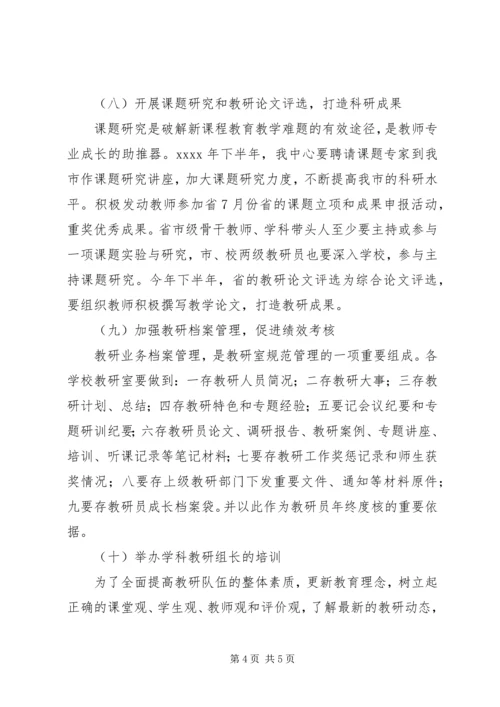 （八）开展课题研究和教研论文评选，打造科研成果

课题研究是破解新课程教育教学难题的有效途径，是教师专业成长的助推器。xxxx 年下半年，我中心要聘请课题专家到我市作课题研究讲座，加大课题研究力度，不断提高我市的科研水平。积极发动教师参加省 7 月份省的课题立项和成果申报活动，重奖优秀成果。省市级骨干教师、学科带头人至少要主持或参与一项课题实验与研究，市、校两级教研员也要深入学校，参与主持课题研究。今年下半年，省的教研论文评选为综合论文评选，要组织教师积极撰写教学论文，打造教研成果。

（九）加强教研档案管理，促进绩效考核

教研业务档案管理，是教研室规范管理的一项重要组成。各学校教研室要做到：一存教研人员简况；二存教研大事；三存教研计划、总结；四存教研特色和专题经验；五要记会议纪要和专题研训纪要；六存教研员论文、调研报告、教研案例、专题讲座、培训、听课记录等笔记材料；七要存教研工作奖惩记录和师生获奖情况；八要存上级教研部门下发重要文件、通知等材料原件；九要存教研员成长档案袋。并以此作为教研员年终度核的重要依据。

（十）举办学科教研组长的培训

为了全面提高教研队伍的整体素质，更新教育理念，树立起正确的课堂观、学生观、教师观和评价观，了解最新的教研动态，

第 4 页 共 5 页